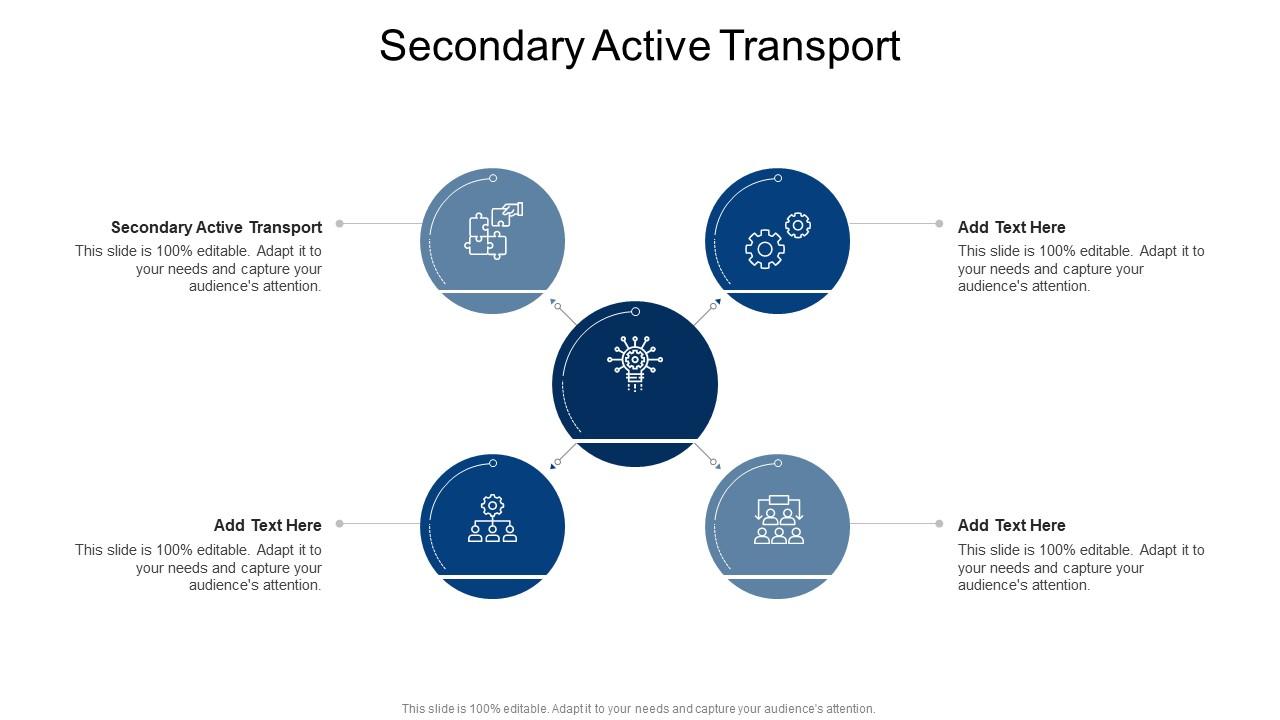 Secondary Active Transport

Secondary Active Transport
This slide is 100% editable. Adapt it to your needs and capture your audience's attention.

Add Text Here
This slide is 100% editable. Adapt it to your needs and capture your audience's attention.

Add Text Here
This slide is 100% editable. Adapt it to your needs and capture your audience's attention.

Add Text Here
This slide is 100% editable. Adapt it to your needs and capture your audience's attention.

This slide is 100% editable. Adapt it to your needs and capture your audience's attention.